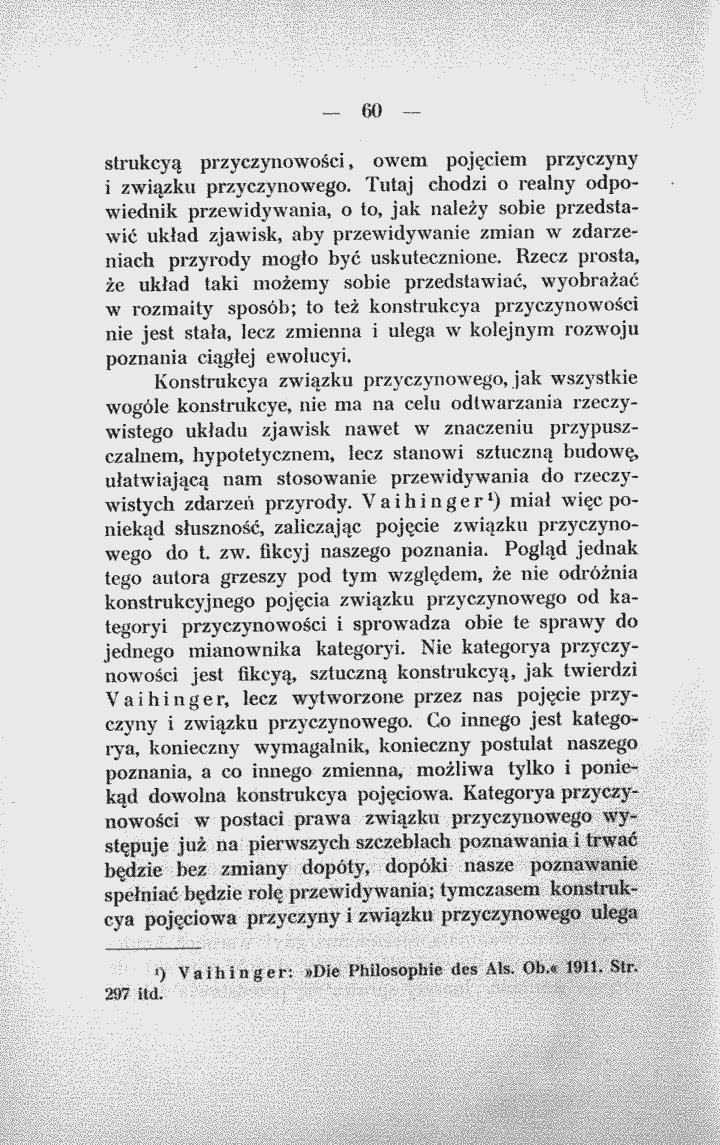 — 60 —

strukcyą przyczynowości, owem pojęciem przyczyny i związku przyczynowego. Tutaj chodzi o realny odpowiednik przewidywania, o to, jak należy sobie przedstawić układ zjawisk, aby przewidywanie zmian w zdarzeniach przyrody mogło być uskutecznione. Rzecz prosta, że układ taki możemy sobie przedstawiać, wyobrażać w rozmaity sposób; to też konstrukcya przyczynowości nie jest stała, lecz zmienna i ulega w kolejnym rozwoju poznania ciągłej ewolucyi.

Konstrukcya związku przyczynowego, jak wszystkie wogóle konstrukcye, nie ma na celu odtwarzania rzeczywistego układu zjawisk nawet w znaczeniu przypuszczalnem, hypotetycznem, lecz stanowi sztuczną budowę, ułatwiającą nam stosowanie przewidywania do rzeczywistych zdarzeń przyrody. Vaihinger¹) miał więc poniekąd słuszność, zaliczając pojęcie związku przyczynowego do t. zw. fikcyj naszego poznania. Pogląd jednak tego autora grzeszy pod tym względem, że nie odróżnia konstrukcyjnego pojęcia związku przyczynowego od kategoryi przyczynowości i sprowadza obie te sprawy do jednego mianownika kategoryi. Nie kategorya przyczynowości jest fikcyą, sztuczną konstrukcyą, jak twierdzi Vaihinger, lecz wytworzone przez nas pojęcie przyczyny i związku przyczynowego. Co innego jest kategorya, konieczny wymagalnik, konieczny postulat naszego poznania, a co innego zmienna, możliwa tylko i poniekąd dowolna konstrukcya pojęciowa. Kategorya przyczynowości w postaci prawa związku przyczynowego występuje już na pierwszych szczeblach poznawania i trwać będzie bez zmiany dopóty, dopóki nasze poznawanie spełniać będzie rolę przewidywania; tymczasem konstrukcya pojęciowa przyczyny i związku przyczynowego ulega

¹) Vaihinger: »Die Philosophie des Als. Ob.« 1911. Str. 297 itd.